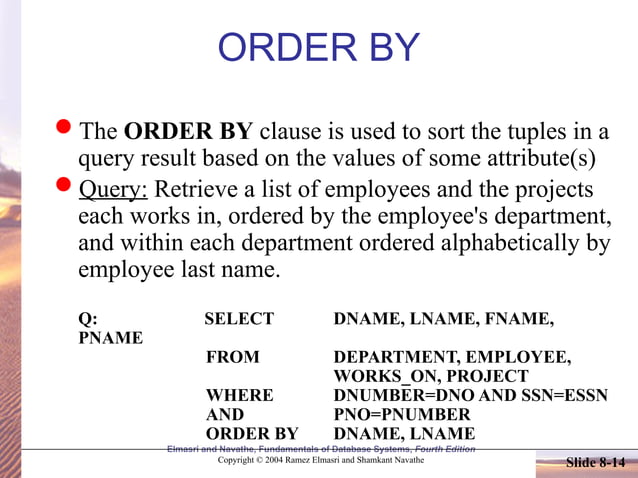 ORDER BY

• The ORDER BY clause is used to sort the tuples in a query result based on the values of some attribute(s)
• Query: Retrieve a list of employees and the projects each works in, ordered by the employee's department, and within each department ordered alphabetically by employee last name.

Q: SELECT DNAME, LNAME, FNAME, PNAME
FROM DEPARTMENT, EMPLOYEE, WORKS_ON, PROJECT
WHERE DNUMBER=DNO AND SSN=ESSN
AND PNO=PNUMBER
ORDER BY DNAME, LNAME

Elmasri and Navathe, Fundamentals of Database Systems, Fourth Edition
Copyright © 2004 Ramez Elmasri and Shamkant Navathe

Slide 8-14